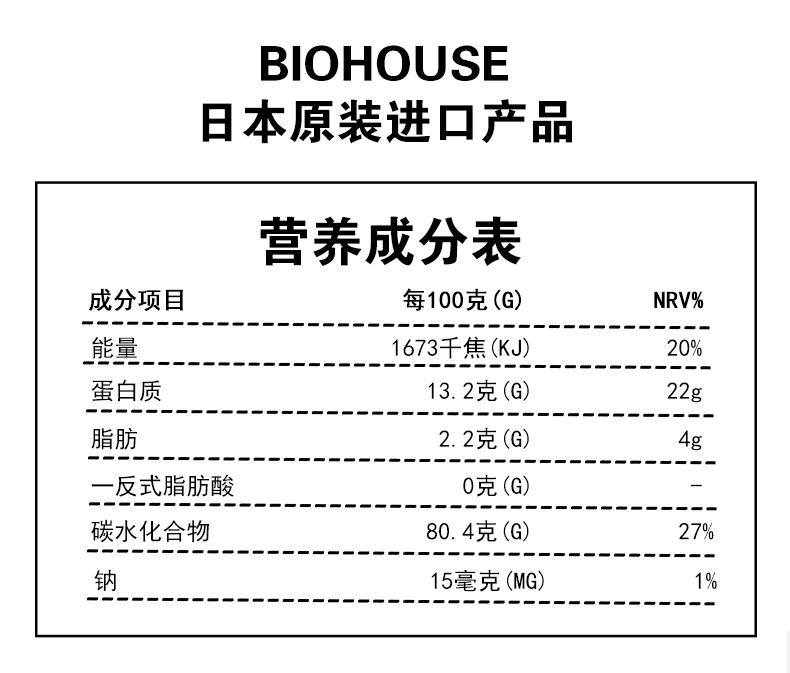 BIOHOUSE
日本原装进口产品

营养成分表

| 成分项目 | 每100克(G) | NRV% |
|---|---|---|
| 能量 | 1673千焦(KJ) | 20% |
| 蛋白质 | 13.2克(G) | 22g |
| 脂肪 | 2.2克(G) | 4g |
| 一反式脂肪酸 | 0克(G) | - |
| 碳水化合物 | 80.4克(G) | 27% |
| 钠 | 15毫克(MG) | 1% |